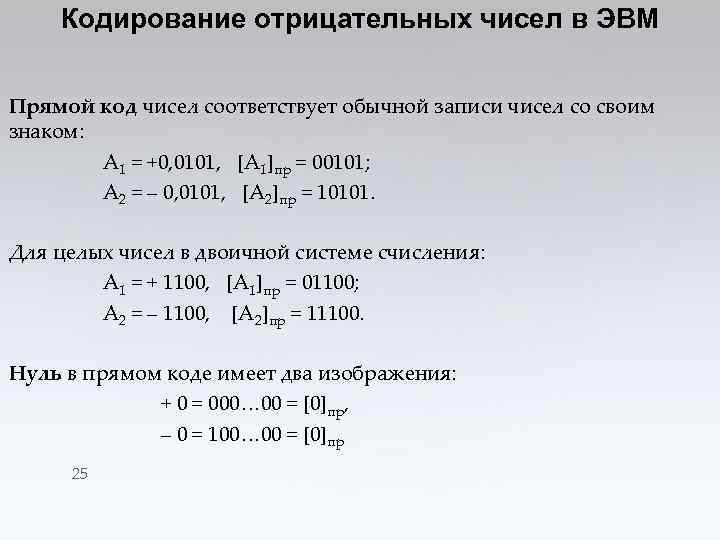 Кодирование отрицательных чисел в ЭВМ

Прямой код чисел соответствует обычной записи чисел со своим знаком:

$A_1 = +0,0101$, $[A_1]_{пр} = 00101$;

$A_2 = -0,0101$, $[A_2]_{пр} = 10101$.

Для целых чисел в двоичной системе счисления:

$A_1 = +1100$, $[A_1]_{пр} = 01100$;

$A_2 = -1100$, $[A_2]_{пр} = 11100$.

Нуль в прямом коде имеет два изображения:

$+0 = 000…00 = [0]_{пр}$,

$-0 = 100…00 = [0]_{пр}$

25